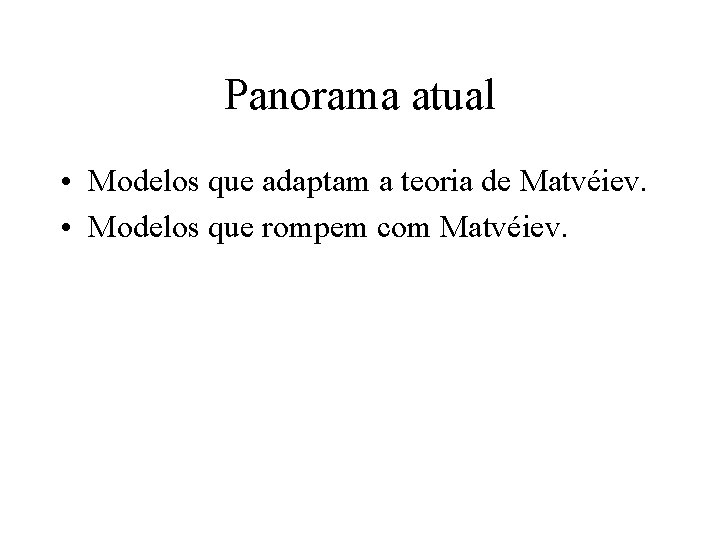 Panorama atual

• Modelos que adaptam a teoria de Matvéiev.
• Modelos que rompem com Matvéiev.